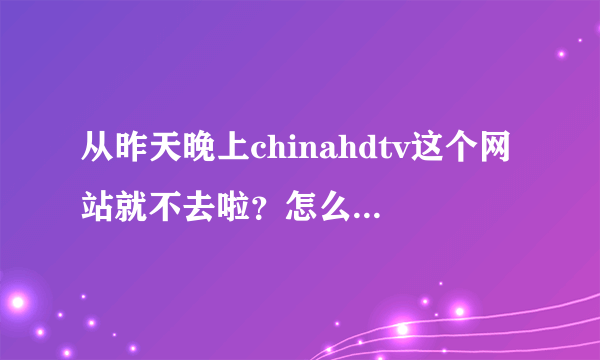 从昨天晚上chinahdtv这个网站就不去啦？怎么...